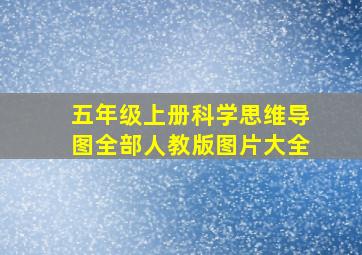 五年级上册科学思维导图全部人教版图片大全